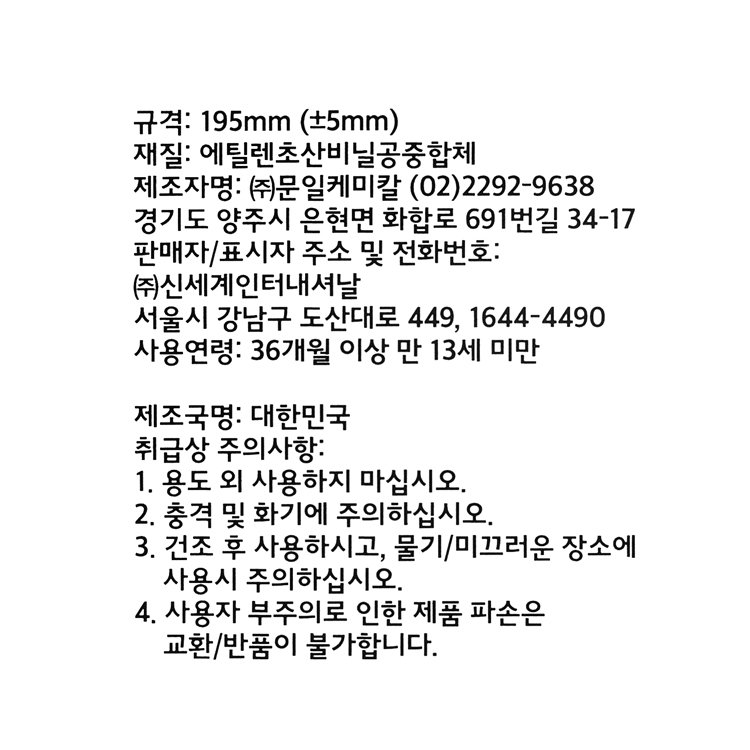 규격: 195mm (±5mm)
재질: 에틸렌초산비닐공중합체
제조자명: ㈜문일케미칼 (02)2292-9638
경기도 양주시 은현면 화합로 691번길 34-17
판매자/표시자 주소 및 전화번호:
㈜신세계인터내셔날
서울시 강남구 도산대로 449, 1644-4490
사용연령: 36개월 이상 만 13세 미만

제조국명: 대한민국
취급상 주의사항:
1. 용도 외 사용하지 마십시오.
2. 충격 및 화기에 주의하십시오.
3. 건조 후 사용하시고, 물기/미끄러운 장소에 사용시 주의하십시오.
4. 사용자 부주의로 인한 제품 파손은 교환/반품이 불가합니다.